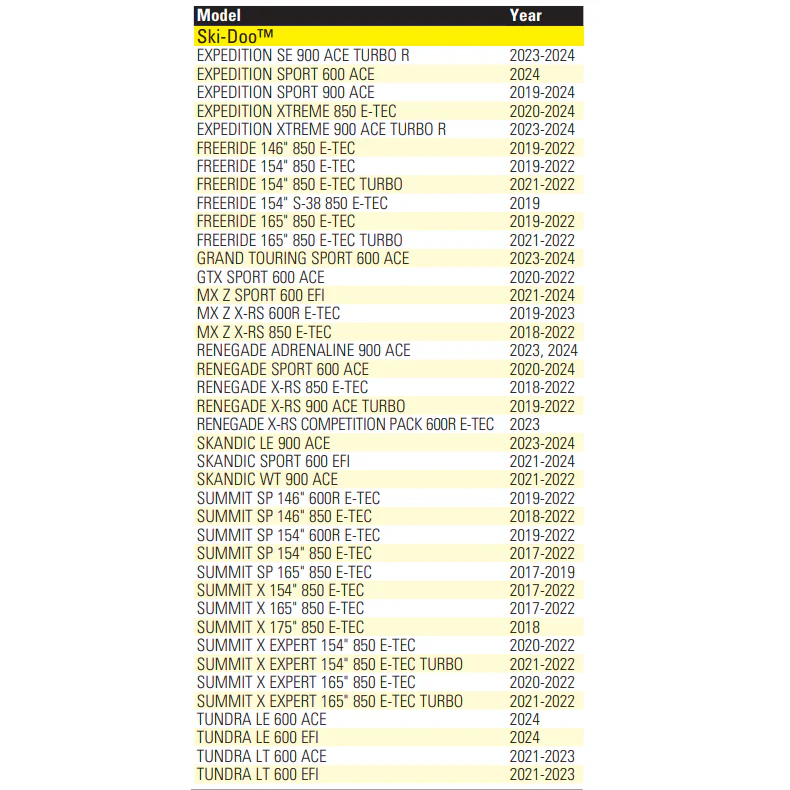 | Model | Year |
|---|---|
| Ski-Doo™ | |
| EXPEDITION SE 900 ACE TURBO R | 2023-2024 |
| EXPEDITION SPORT 600 ACE | 2024 |
| EXPEDITION SPORT 900 ACE | 2019-2024 |
| EXPEDITION XTREME 850 E-TEC | 2020-2024 |
| EXPEDITION XTREME 900 ACE TURBO R | 2023-2024 |
| FREERIDE 146" 850 E-TEC | 2019-2022 |
| FREERIDE 154" 850 E-TEC | 2019-2022 |
| FREERIDE 154" 850 E-TEC TURBO | 2021-2022 |
| FREERIDE 154" S-38 850 E-TEC | 2019 |
| FREERIDE 165" 850 E-TEC | 2019-2022 |
| FREERIDE 165" 850 E-TEC TURBO | 2021-2022 |
| GRAND TOURING SPORT 600 ACE | 2023-2024 |
| GTX SPORT 600 ACE | 2020-2022 |
| MX Z SPORT 600 EFI | 2021-2024 |
| MX Z X-RS 600R E-TEC | 2019-2023 |
| MX Z X-RS 850 E-TEC | 2018-2022 |
| RENEGADE ADRENALINE 900 ACE | 2023, 2024 |
| RENEGADE SPORT 600 ACE | 2020-2024 |
| RENEGADE X-RS 850 E-TEC | 2018-2022 |
| RENEGADE X-RS 900 ACE TURBO | 2019-2022 |
| RENEGADE X-RS COMPETITION PACK 600R E-TEC | 2023 |
| SKANDIC LE 900 ACE | 2023-2024 |
| SKANDIC SPORT 600 EFI | 2021-2024 |
| SKANDIC WT 900 ACE | 2021-2022 |
| SUMMIT SP 146" 600R E-TEC | 2019-2022 |
| SUMMIT SP 146" 850 E-TEC | 2018-2022 |
| SUMMIT SP 154" 600R E-TEC | 2019-2022 |
| SUMMIT SP 154" 850 E-TEC | 2017-2022 |
| SUMMIT SP 165" 850 E-TEC | 2017-2019 |
| SUMMIT X 154" 850 E-TEC | 2017-2022 |
| SUMMIT X 165" 850 E-TEC | 2017-2022 |
| SUMMIT X 175" 850 E-TEC | 2018 |
| SUMMIT X EXPERT 154" 850 E-TEC | 2020-2022 |
| SUMMIT X EXPERT 154" 850 E-TEC TURBO | 2021-2022 |
| SUMMIT X EXPERT 165" 850 E-TEC | 2020-2022 |
| SUMMIT X EXPERT 165" 850 E-TEC TURBO | 2021-2022 |
| TUNDRA LE 600 ACE | 2024 |
| TUNDRA LE 600 EFI | 2024 |
| TUNDRA LT 600 ACE | 2021-2023 |
| TUNDRA LT 600 EFI | 2021-2023 |